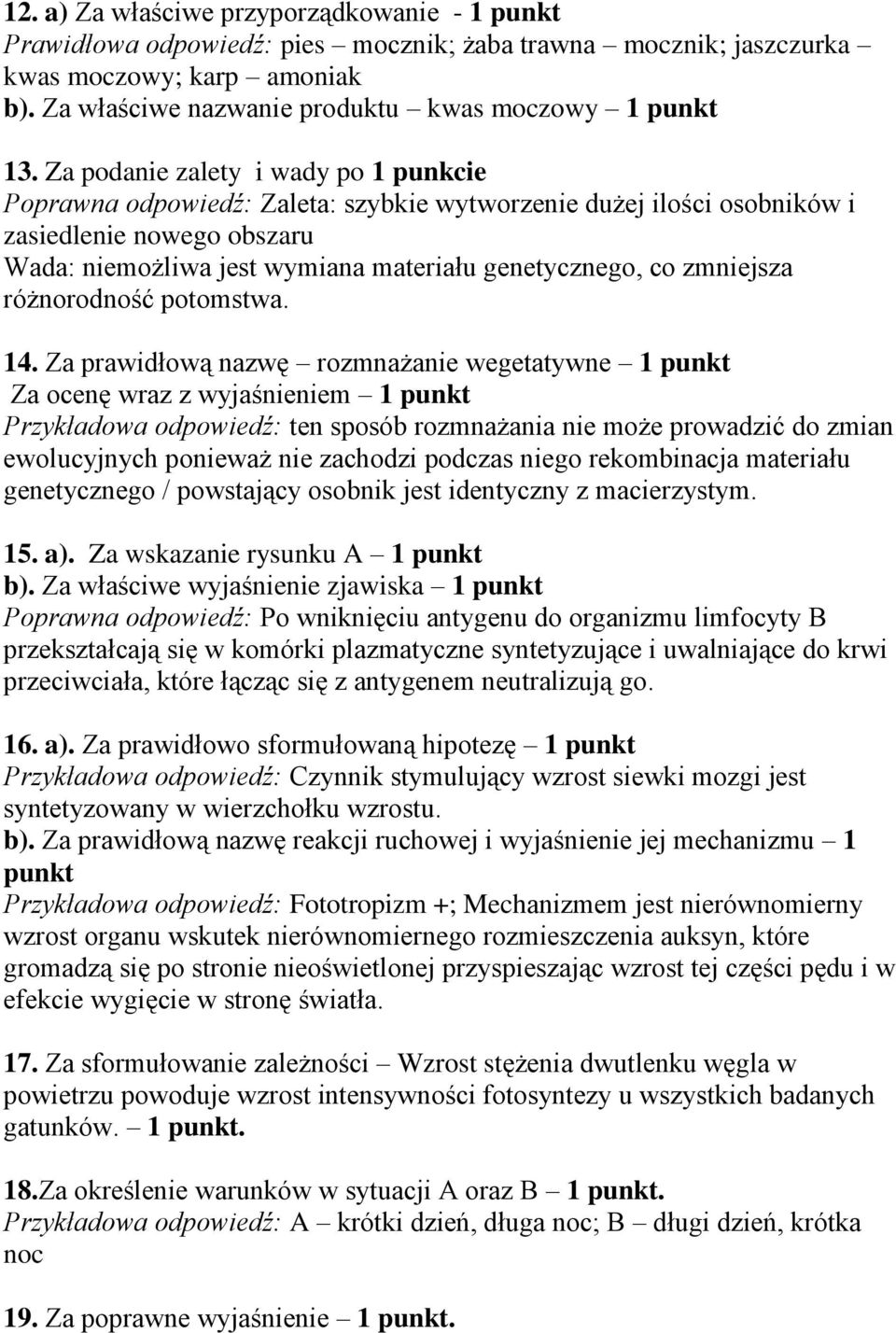 12. a) Za właściwe przyporządkowanie - 1 punkt
Prawidłowa odpowiedź: pies – mocznik; żaba trawna – mocznik; jaszczurka – kwas moczowy; karp – amoniak
b). Za właściwe nazwanie produktu – kwas moczowy – 1 punkt

13. Za podanie zalety i wady po 1 punkcie
Poprawna odpowiedź: Zaleta: szybkie wytworzenie dużej ilości osobników i zasiedlenie nowego obszaru
Wada: niemożliwa jest wymiana materiału genetycznego, co zmniejsza różnorodność potomstwa.

14. Za prawidłową nazwę – rozmnażanie wegetatywne – 1 punkt
Za ocenę wraz z wyjaśnieniem – 1 punkt
Przykładowa odpowiedź: ten sposób rozmnażania nie może prowadzić do zmian ewolucyjnych ponieważ nie zachodzi podczas niego rekombinacja materiału genetycznego / powstający osobnik jest identyczny z macierzystym.

15. a). Za wskazanie rysunku A – 1 punkt
b). Za właściwe wyjaśnienie zjawiska – 1 punkt
Poprawna odpowiedź: Po wniknięciu antygenu do organizmu limfocyty B przekształcają się w komórki plazmatyczne syntetyzujące i uwalniające do krwi przeciwciała, które łącząc się z antygenem neutralizują go.

16. a). Za prawidłowo sformułowaną hipotezę – 1 punkt
Przykładowa odpowiedź: Czynnik stymulujący wzrost siewki mozgi jest syntetyzowany w wierzchołku wzrostu.
b). Za prawidłową nazwę reakcji ruchowej i wyjaśnienie jej mechanizmu – 1 punkt
Przykładowa odpowiedź: Fototropizm +; Mechanizmem jest nierównomierny wzrost organu wskutek nierównomiernego rozmieszczenia auksyn, które gromadzą się po stronie nieoświetlonej przyspieszając wzrost tej części pędu i w efekcie wygięcie w stronę światła.

17. Za sformułowanie zależności – Wzrost stężenia dwutlenku węgla w powietrzu powoduje wzrost intensywności fotosyntezy u wszystkich badanych gatunków. – 1 punkt.

18.Za określenie warunków w sytuacji A oraz B – 1 punkt.
Przykładowa odpowiedź: A – krótki dzień, długa noc; B – długi dzień, krótka noc

19. Za poprawne wyjaśnienie – 1 punkt.